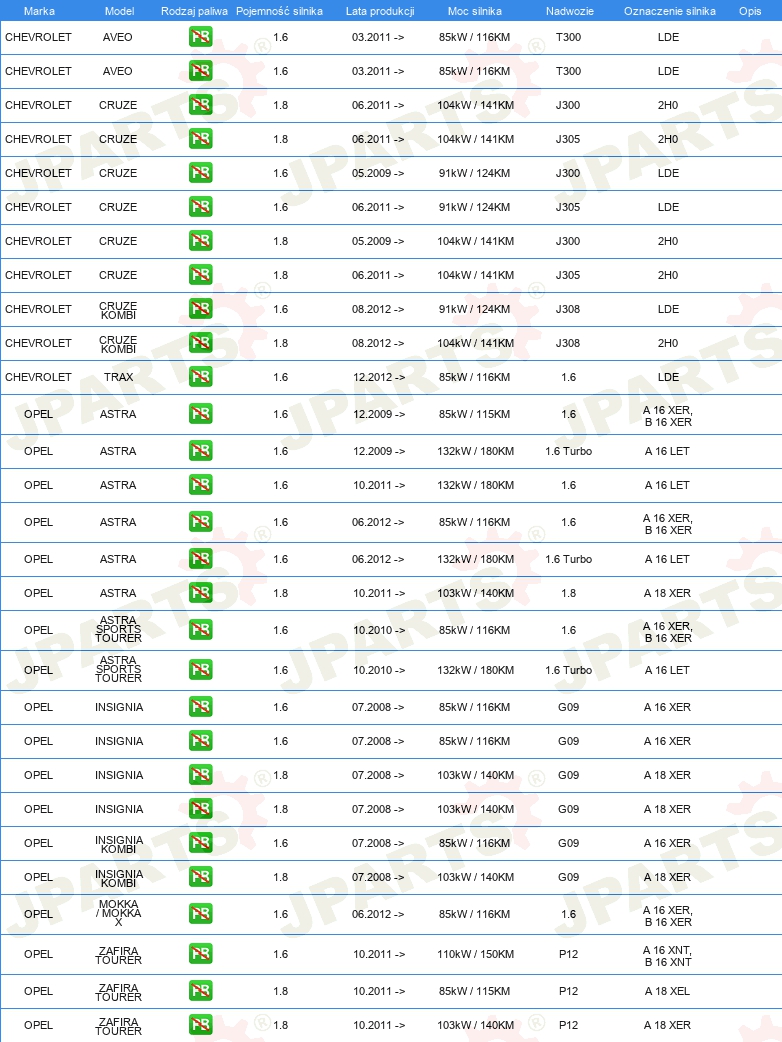 | Marka | Model | Rodzaj paliwa | Pojemność silnika | Lata produkcji | Moc silnika | Nadwozie | Oznaczenie silnika | Opis |
|---|---|---|---|---|---|---|---|---|
| CHEVROLET | AVEO | PB | 1.6 | 03.2011 -> | 85kW / 116KM | T300 | LDE | |
| CHEVROLET | AVEO | PB | 1.6 | 03.2011 -> | 85kW / 116KM | T300 | LDE | |
| CHEVROLET | CRUZE | PB | 1.8 | 06.2011 -> | 104kW / 141KM | J300 | 2H0 | |
| CHEVROLET | CRUZE | PB | 1.8 | 06.2011 -> | 104kW / 141KM | J305 | 2H0 | |
| CHEVROLET | CRUZE | PB | 1.6 | 05.2009 -> | 91kW / 124KM | J300 | LDE | |
| CHEVROLET | CRUZE | PB | 1.6 | 06.2011 -> | 91kW / 124KM | J305 | LDE | |
| CHEVROLET | CRUZE | PB | 1.8 | 05.2009 -> | 104kW / 141KM | J300 | 2H0 | |
| CHEVROLET | CRUZE | PB | 1.8 | 06.2011 -> | 104kW / 141KM | J305 | 2H0 | |
| CHEVROLET | CRUZE KOMBI | PB | 1.6 | 08.2012 -> | 91kW / 124KM | J308 | LDE | |
| CHEVROLET | CRUZE KOMBI | PB | 1.8 | 08.2012 -> | 104kW / 141KM | J308 | 2H0 | |
| CHEVROLET | TRAX | PB | 1.6 | 12.2012 -> | 85kW / 116KM | 1.6 | LDE | |
| OPEL | ASTRA | PB | 1.6 | 12.2009 -> | 85kW / 115KM | 1.6 | A 16 XER, B 16 XER | |
| OPEL | ASTRA | PB | 1.6 | 12.2009 -> | 132kW / 180KM | 1.6 Turbo | A 16 LET | |
| OPEL | ASTRA | PB | 1.6 | 10.2011 -> | 132kW / 180KM | 1.6 | A 16 LET | |
| OPEL | ASTRA | PB | 1.6 | 06.2012 -> | 85kW / 116KM | 1.6 | A 16 XER, B 16 XER | |
| OPEL | ASTRA | PB | 1.6 | 06.2012 -> | 132kW / 180KM | 1.6 Turbo | A 16 LET | |
| OPEL | ASTRA | PB | 1.8 | 10.2011 -> | 103kW / 140KM | 1.8 | A 18 XER | |
| OPEL | ASTRA SPORTS TOURER | PB | 1.6 | 10.2010 -> | 85kW / 116KM | 1.6 | A 16 XER, B 16 XER | |
| OPEL | ASTRA SPORTS TOURER | PB | 1.6 | 10.2010 -> | 132kW / 180KM | 1.6 Turbo | A 16 LET | |
| OPEL | INSIGNIA | PB | 1.6 | 07.2008 -> | 85kW / 116KM | G09 | A 16 XER | |
| OPEL | INSIGNIA | PB | 1.6 | 07.2008 -> | 85kW / 116KM | G09 | A 16 XER | |
| OPEL | INSIGNIA | PB | 1.8 | 07.2008 -> | 103kW / 140KM | G09 | A 18 XER | |
| OPEL | INSIGNIA | PB | 1.8 | 07.2008 -> | 103kW / 140KM | G09 | A 18 XER | |
| OPEL | INSIGNIA KOMBI | PB | 1.6 | 07.2008 -> | 85kW / 116KM | G09 | A 16 XER | |
| OPEL | INSIGNIA KOMBI | PB | 1.8 | 07.2008 -> | 103kW / 140KM | G09 | A 18 XER | |
| OPEL | MOKKA / MOKKA X | PB | 1.6 | 06.2012 -> | 85kW / 116KM | 1.6 | A 16 XER, B 16 XER | |
| OPEL | ZAFIRA TOURER | PB | 1.6 | 10.2011 -> | 110kW / 150KM | P12 | A 16 XNT, B 16 XNT | |
| OPEL | ZAFIRA TOURER | PB | 1.8 | 10.2011 -> | 85kW / 115KM | P12 | A 18 XEL | |
| OPEL | ZAFIRA TOURER | PB | 1.8 | 10.2011 -> | 103kW / 140KM | P12 | A 18 XER | |

JPARTS®